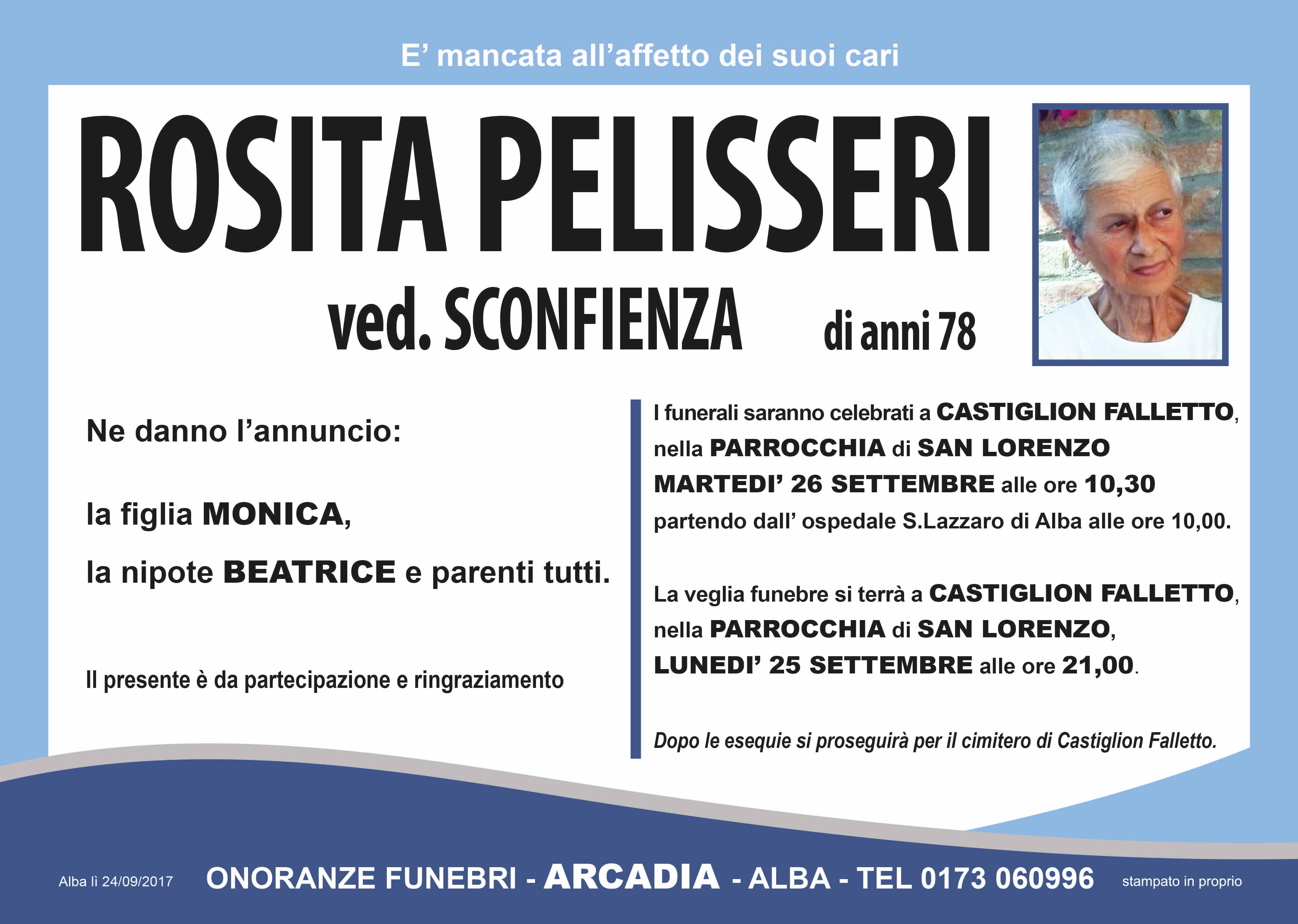 E' mancata all'affetto dei suoi cari

ROSITA PELISSERI

ved. SCONFIENZA di anni 78

Ne danno l'annuncio:

la figlia MONICA,

la nipote BEATRICE e parenti tutti.

Il presente è da partecipazione e ringraziamento

I funerali saranno celebrati a CASTIGLION FALLETTO, nella PARROCCHIA di SAN LORENZO MARTEDI' 26 SETTEMBRE alle ore 10,30 partendo dall' ospedale S.Lazzaro di Alba alle ore 10,00.

La veglia funebre si terrà a CASTIGLION FALLETTO, nella PARROCCHIA di SAN LORENZO, LUNEDI' 25 SETTEMBRE alle ore 21,00.

Dopo le esequie si proseguirà per il cimitero di Castiglion Falletto.

Alba lì 24/09/2017 ONORANZE FUNEBRI - ARCADIA - ALBA - TEL 0173 060996 stampato in proprio